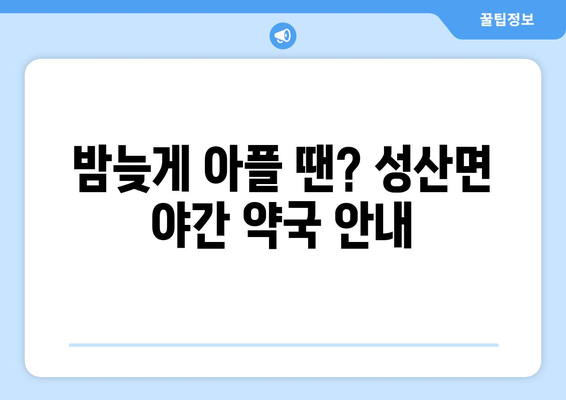 꿀팁정보

밤늦게 아플 땐? 성산면 야간 약국 안내